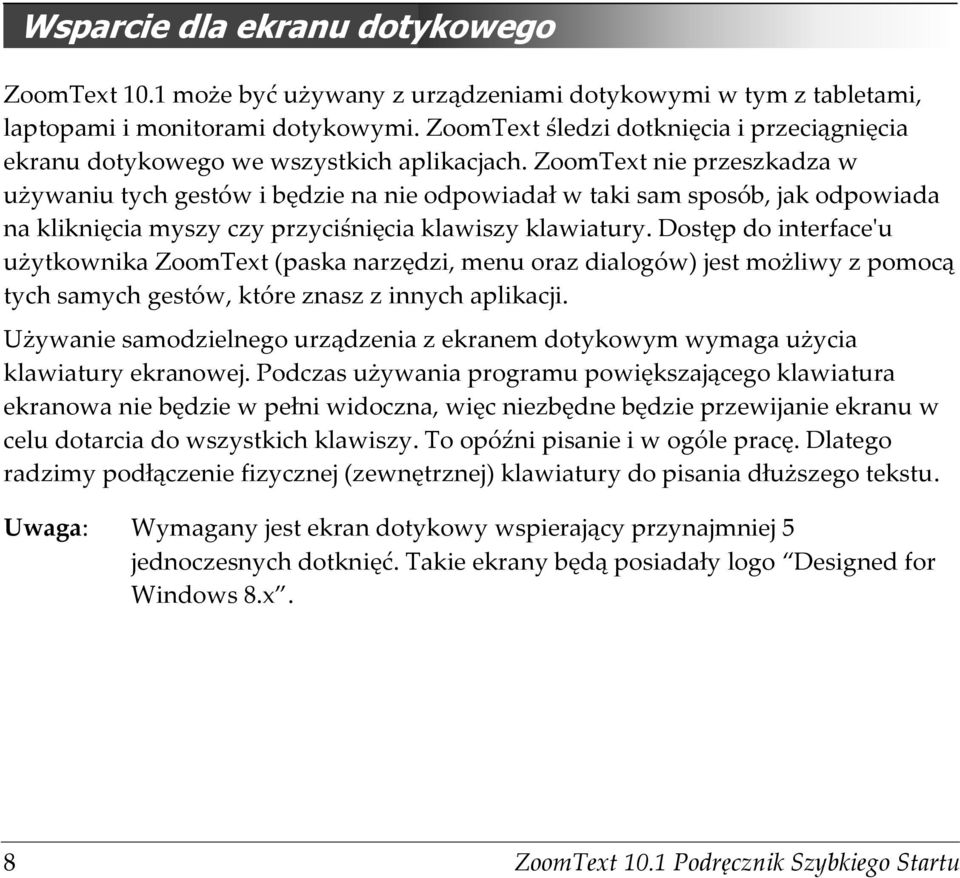 Wsparcie dla ekranu dotykowego

ZoomText 10.1 może być używany z urządzeniami dotykowymi w tym z tabletami, laptopami i monitorami dotykowymi. ZoomText śledzi dotknięcia i przeciągnięcia ekranu dotykowego we wszystkich aplikacjach. ZoomText nie przeszkadza w używaniu tych gestów i będzie na nie odpowiadał w taki sam sposób, jak odpowiada na kliknięcia myszy czy przyciśnięcia klawiszy klawiatury. Dostęp do interface'u użytkownika ZoomText (paska narzędzi, menu oraz dialogów) jest możliwy z pomocą tych samych gestów, które znasz z innych aplikacji.

Używanie samodzielnego urządzenia z ekranem dotykowym wymaga użycia klawiatury ekranowej. Podczas używania programu powiększającego klawiatura ekranowa nie będzie w pełni widoczna, więc niezbędne będzie przewijanie ekranu w celu dotarcia do wszystkich klawiszy. To opóźni pisanie i w ogóle pracę. Dlatego radzimy podłączenie fizycznej (zewnętrznej) klawiatury do pisania dłuższego tekstu.

Uwaga: Wymagany jest ekran dotykowy wspierający przynajmniej 5 jednoczesnych dotknięć. Takie ekrany będą posiadały logo “Designed for Windows 8.x”.

8 ZoomText 10.1 Podręcznik Szybkiego Startu